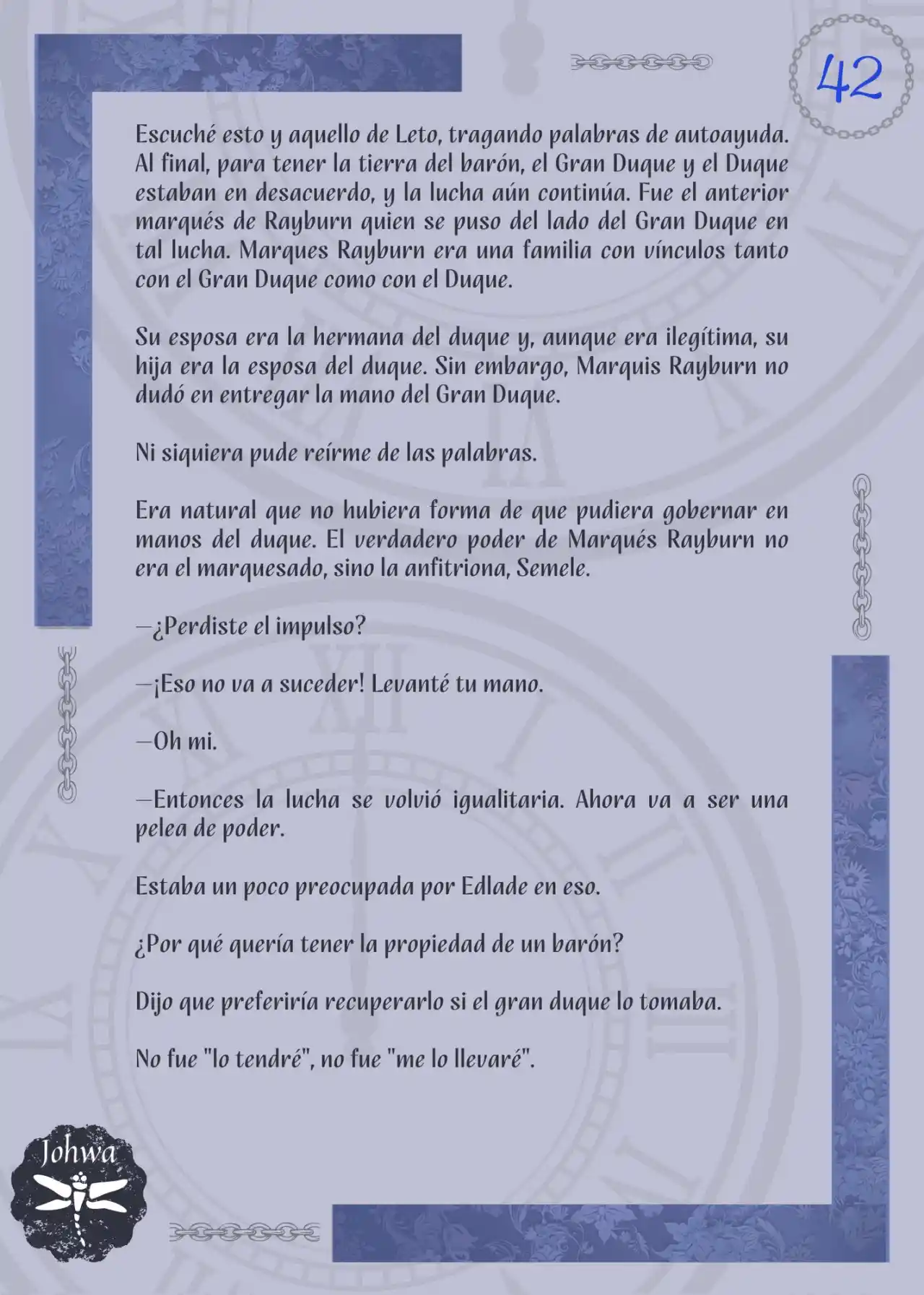 42

Escuché esto y aquello de Leto, tragando palabras de autoayuda. Al final, para tener la tierra del barón, el Gran Duque y el Duque estaban en desacuerdo, y la lucha aún continúa. Fue el anterior marqués de Rayburn quien se puso del lado del Gran Duque en tal lucha. Marques Rayburn era una familia con vínculos tanto con el Gran Duque como con el Duque.

Su esposa era la hermana del duque y, aunque era ilegítima, su hija era la esposa del duque. Sin embargo, Marquis Rayburn no dudó en entregar la mano del Gran Duque.

Ni siquiera pude reírme de las palabras.

Era natural que no hubiera forma de que pudiera gobernar en manos del duque. El verdadero poder de Marqués Rayburn no era el marquesado, sino la anfitriona, Semele.

—¿Perdiste el impulso?

—¡Eso no va a suceder! Levanté tu mano.

—Oh mi.

—Entonces la lucha se volvió igualitaria. Ahora va a ser una pelea de poder.

Estaba un poco preocupada por Edlade en eso.

¿Por qué quería tener la propiedad de un barón?

Dijo que preferiría recuperarlo si el gran duque lo tomaba.

No fue "lo tendré", no fue "me lo llevaré".

Johwa